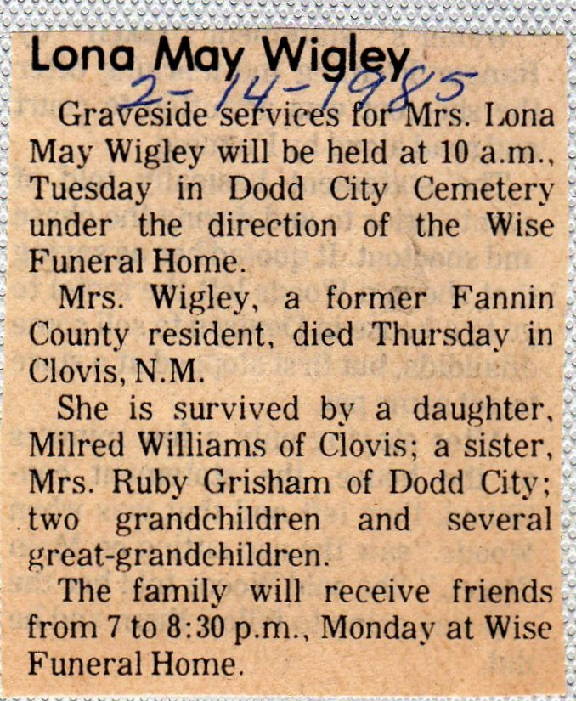 Lona May Wigley

2-14-1985

Graveside services for Mrs. Lona May Wigley will be held at 10 a.m., Tuesday in Dodd City Cemetery under the direction of the Wise Funeral Home.

Mrs. Wigley, a former Fannin County resident, died Thursday in Clovis, N.M.

She is survived by a daughter, Milred Williams of Clovis; a sister, Mrs. Ruby Grisham of Dodd City; two grandchildren and several great-grandchildren.

The family will receive friends from 7 to 8:30 p.m., Monday at Wise Funeral Home.